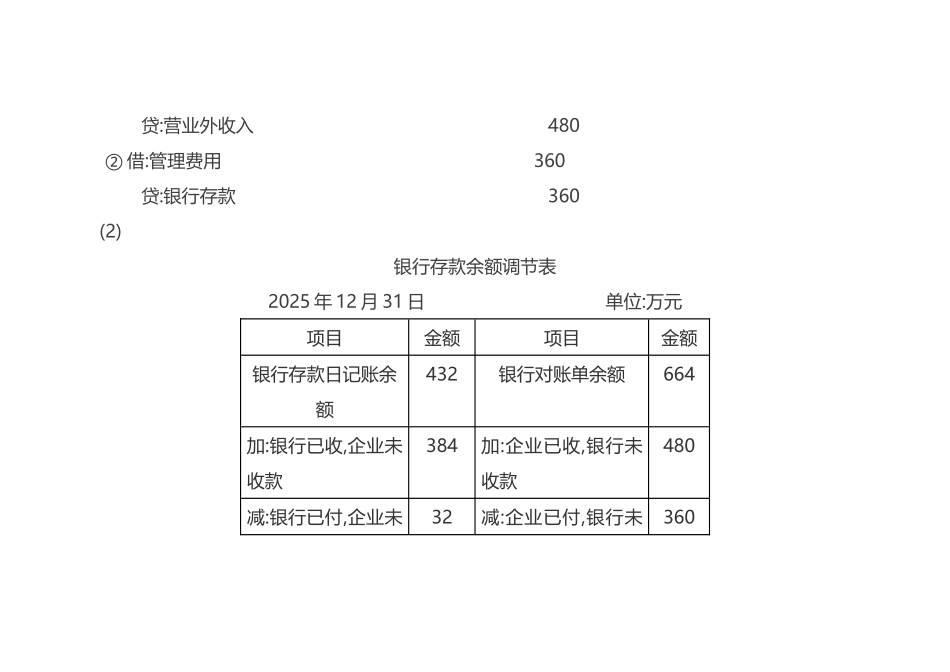 贷:营业外收入 480

② 借:管理费用 360

贷:银行存款 360

(2)

银行存款余额调节表

2025 年 12 月 31 日 单位:万元

| 项目 | 金额 | 项目 | 金额 |
|---|---|---|---|
| 银行存款日记账余额 | 432 | 银行对账单余额 | 664 |
| 加:银行已收,企业未收款 | 384 | 加:企业已收,银行未收款 | 480 |
| 减:银行已付,企业未 | 32 | 减:企业已付,银行未 | 360 |